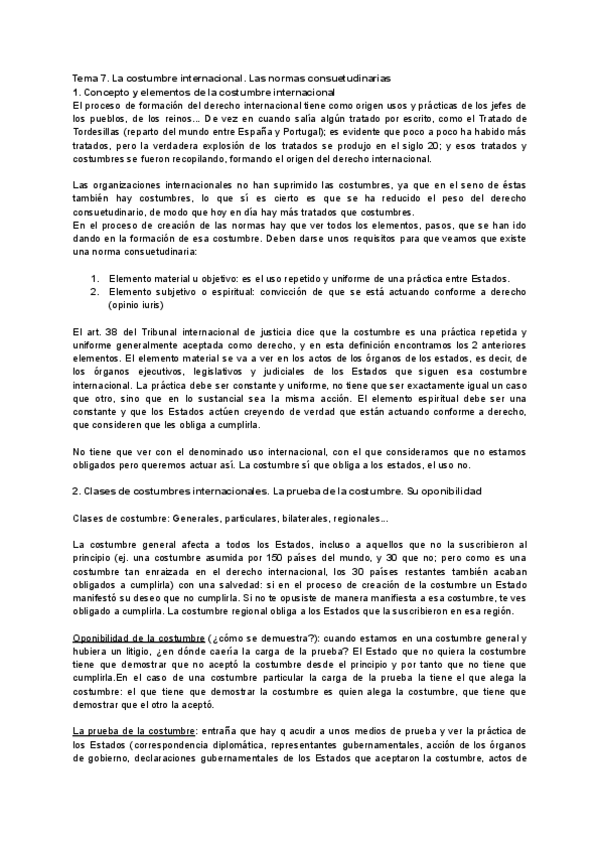 Tema 7. La costumbre internacional. Las normas consuetudinarias
1. Concepto y elementos de la costumbre internacional
El proceso de formación del derecho internacional tiene como origen usos y prácticas de los jefes de los pueblos, de los reinos... De vez en cuando salía algún tratado por escrito, como el Tratado de Tordesillas (reparto del mundo entre España y Portugal); es evidente que poco a poco ha habido más tratados, pero la verdadera explosión de los tratados se produjo en el siglo 20; y esos tratados y costumbres se fueron recopilando, formando el origen del derecho internacional.

Las organizaciones internacionales no han suprimido las costumbres, ya que en el seno de éstas también hay costumbres, lo que sí es cierto es que se ha reducido el peso del derecho consuetudinario, de modo que hoy en día hay más tratados que costumbres.
En el proceso de creación de las normas hay que ver todos los elementos, pasos, que se han ido dando en la formación de esa costumbre. Deben darse unos requisitos para que veamos que existe una norma consuetudinaria:

1. Elemento material u objetivo: es el uso repetido y uniforme de una práctica entre Estados.
2. Elemento subjetivo o espiritual: convicción de que se está actuando conforme a derecho (opinio iuris)

El art. 38 del Tribunal internacional de justicia dice que la costumbre es una práctica repetida y uniforme generalmente aceptada como derecho, y en esta definición encontramos los 2 anteriores elementos. El elemento material se va a ver en los actos de los órganos de los estados, es decir, de los órganos ejecutivos, legislativos y judiciales de los Estados que siguen esa costumbre internacional. La práctica debe ser constante y uniforme, no tiene que ser exactamente igual un caso que otro, sino que en lo sustancial sea la misma acción. El elemento espiritual debe ser una constante y que los Estados actúen creyendo de verdad que están actuando conforme a derecho, que consideren que les obliga a cumplirla.

No tiene que ver con el denominado uso internacional, con el que consideramos que no estamos obligados pero queremos actuar así. La costumbre sí que obliga a los estados, el uso no.

2. Clases de costumbres internacionales. La prueba de la costumbre. Su oponibilidad

Clases de costumbre: Generales, particulares, bilaterales, regionales...

La costumbre general afecta a todos los Estados, incluso a aquellos que no la suscribieron al principio (ej. una costumbre asumida por 150 países del mundo, y 30 que no; pero como es una costumbre tan enraizada en el derecho internacional, los 30 países restantes también acaban obligados a cumplirla) con una salvedad: si en el proceso de creación de la costumbre un Estado manifestó su deseo que no cumplirla. Si no te opusiste de manera manifiesta a esa costumbre, te ves obligado a cumplirla. La costumbre regional obliga a los Estados que la suscribieron en esa región.

Oponibilidad de la costumbre (¿cómo se demuestra?): cuando estamos en una costumbre general y hubiera un litigio, ¿en dónde caería la carga de la prueba? El Estado que no quiera la costumbre tiene que demostrar que no aceptó la costumbre desde el principio y por tanto que no tiene que cumplirla.En el caso de una costumbre particular la carga de la prueba la tiene el que alega la costumbre: el que tiene que demostrar la costumbre es quien alega la costumbre, que tiene que demostrar que el otro la aceptó.

La prueba de la costumbre: entraña que hay q acudir a unos medios de prueba y ver la práctica de los Estados (correspondencia diplomática, representantes gubernamentales, acción de los órganos de gobierno, declaraciones gubernamentales de los Estados que aceptaron la costumbre, actos de